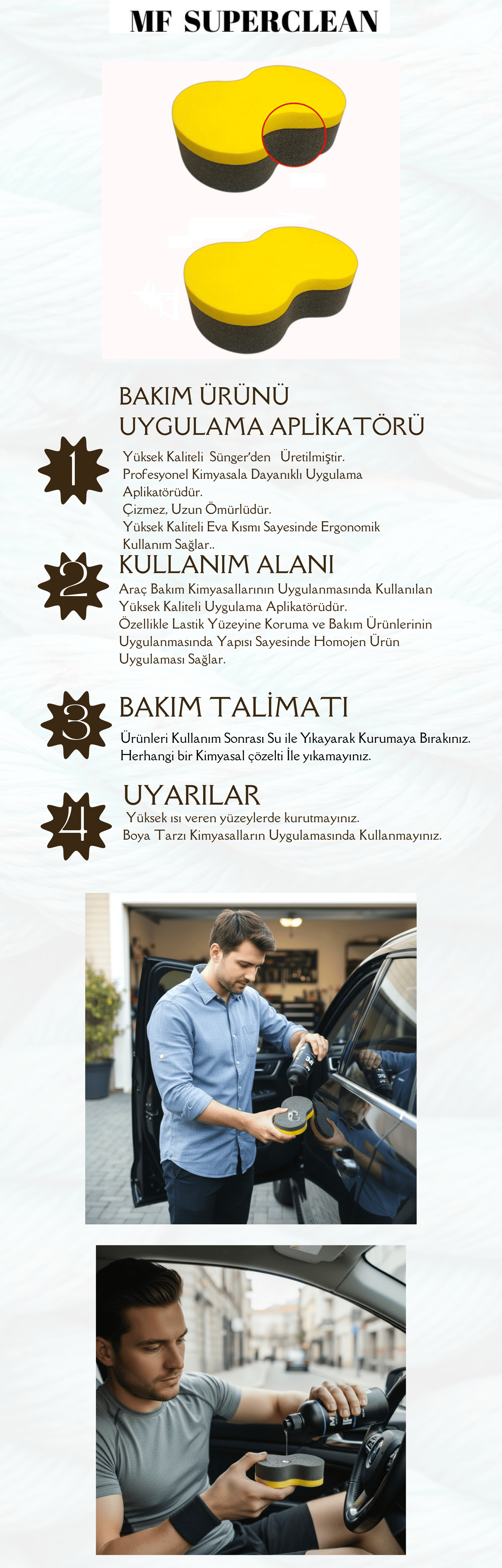 MF SUPERCLEAN

BAKIM ÜRÜNÜ UYGULAMA APLİKATÖRÜ

1

Yüksek Kaliteli Sünger'den Üretilmiştir.
Profesyonel Kimyasala Dayanıklı Uygulama Aplikatörüdür.
Çizmez, Uzun Ömürlüdür.
Yüksek Kaliteli Eva Kısmı Sayesinde Ergonomik Kullanım Sağlar..

2

KULLANIM ALANI

Araç Bakım Kimyasallarının Uygulanmasında Kullanılan Yüksek Kaliteli Uygulama Aplikatörüdür.
Özellikle Lastik Yüzeyine Koruma ve Bakım Ürünlerinin Uygulanmasında Yapısı Sayesinde Homojen Ürün Uygulaması Sağlar.

3

BAKIM TALİMATI

Ürünleri Kullanım Sonrası Su ile Yıkayarak Kurumaya Bırakınız.
Herhangi bir Kimyasal çözelti İle yıkamayınız.

4

UYARILAR

Yüksek ısı veren yüzeylerde kurutmayınız.
Boya Tarzı Kimyasalların Uygulamasında Kullanmayınız.